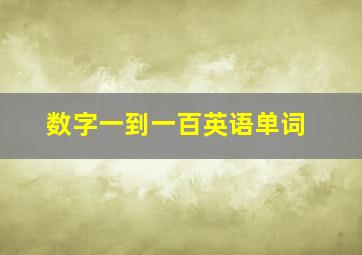 数字一到一百英语单词